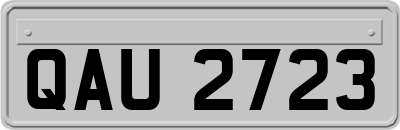 QAU 2723